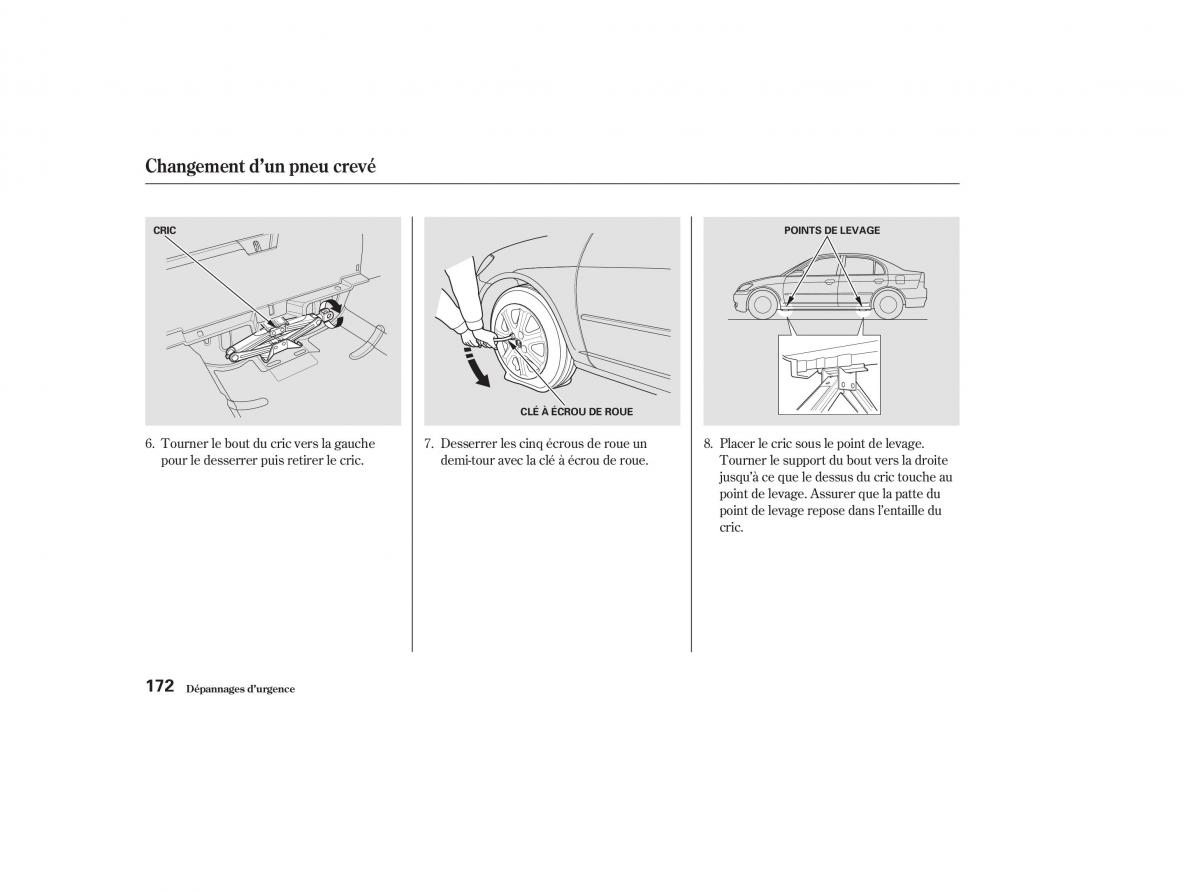 Changement d'un pneu crevé

CRIC

6. Tourner le bout du cric vers la gauche pour le desserrer puis retirer le cric.

CLÉ À ÉCROU DE ROUE

7. Desserrer les cinq écrous de roue un demi-tour avec la clé à écrou de roue.

POINTS DE LEVAGE

8. Placer le cric sous le point de levage. Tourner le support du bout vers la droite jusqu'à ce que le dessus du cric touche au point de levage. Assurer que la patte du point de levage repose dans l'entaille du cric.

172 Dépannages d'urgence